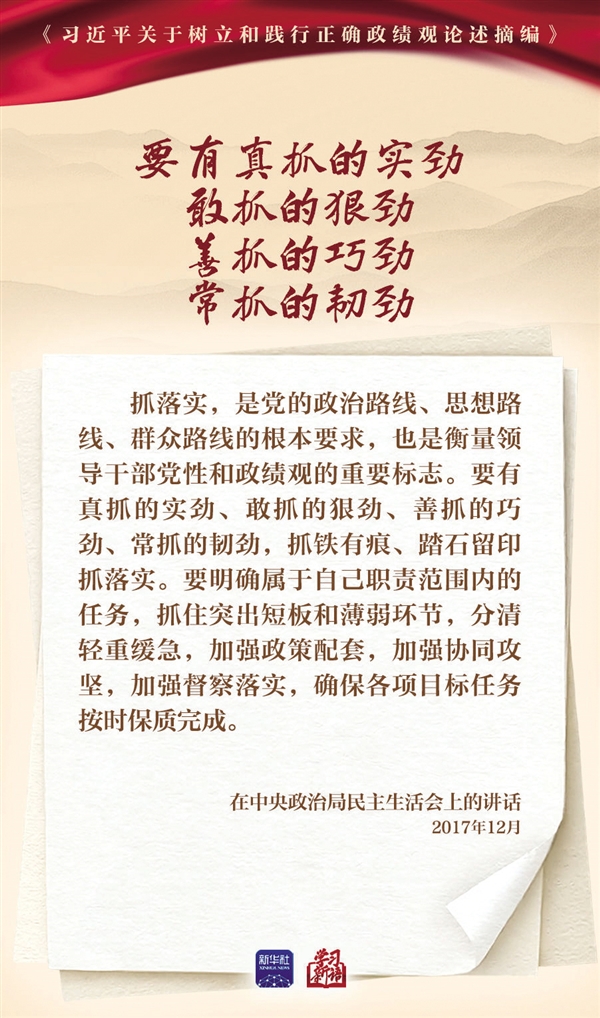 《习近平关于树立和践行正确政绩观论述摘编》

要有真抓的实劲
敢抓的狠劲
善抓的巧劲
常抓的韧劲

抓落实，是党的政治路线、思想路线、群众路线的根本要求，也是衡量领导干部党性和政绩观的重要标志。要有真抓的实劲、敢抓的狠劲、善抓的巧劲、常抓的韧劲，抓铁有痕、踏石留印抓落实。要明确属于自己职责范围内的任务，抓住突出短板和薄弱环节，分清轻重缓急，加强政策配套，加强协同攻坚，加强督察落实，确保各项目标任务按时保质完成。

在中央政治局民主生活会上的讲话
2017年12月

新华社